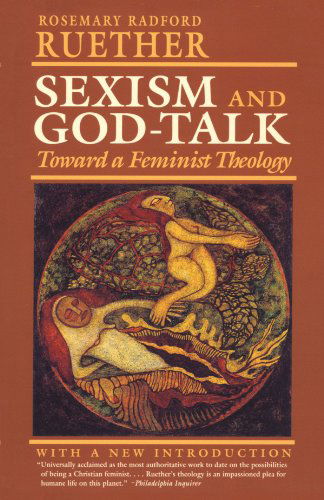 ROSEMARY RADFORD
RUETHER

SEXISM AND
GOD-TALK
Toward a Feminist Theology

WITH A NEW INTRODUCTION

"Universally acclaimed as the most authoritative work to date on the possibilities of being a Christian feminist. . . . Ruether's theology is an impassioned plea for humane life on this planet." –Philadelphia Inquirer